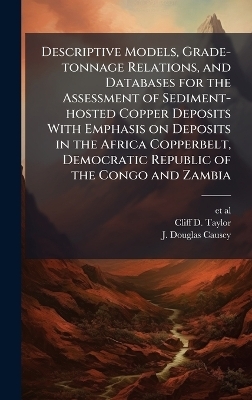 Descriptive Models, Grade-tonnage Relations, and Databases for the Assessment of Sediment-hosted Copper Deposits With Emphasis on Deposits in the Africa Copperbelt, Democratic Republic of the Congo and Zambia

et al
Cliff D. Taylor
J. Douglas Causey